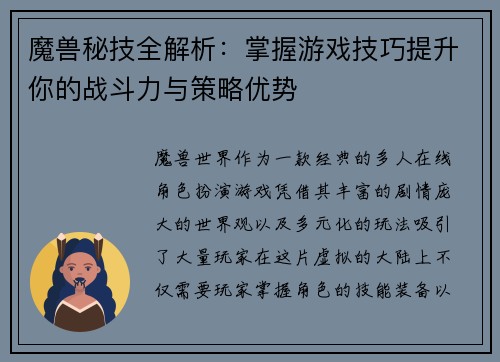 魔兽秘技全解析：掌握游戏技巧提升你的战斗力与策略优势

魔兽世界作为一款经典的多人在线角色扮演游戏凭借其丰富的剧情庞大的世界观以及多元化的玩法吸引了大量玩家在这片虚拟的大陆上不仅需要玩家掌握角色的技能装备以